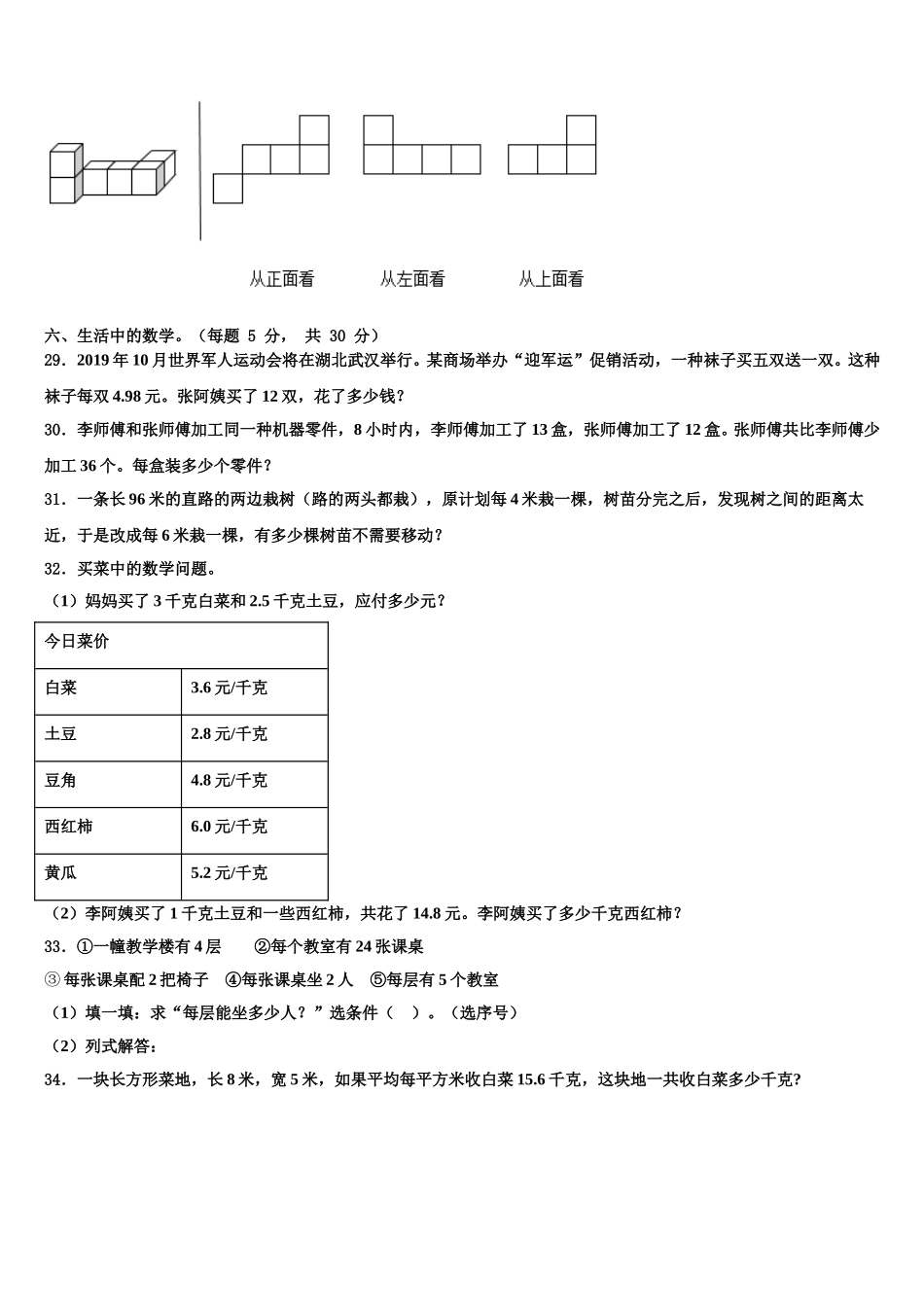 从正面看　　　从左面看　　　从上面看

六、生活中的数学。（每题 5 分， 共 30 分）

29．2019 年 10 月世界军人运动会将在湖北武汉举行。某商场举办“迎军运”促销活动，一种袜子买五双送一双。这种袜子每双 4.98 元。张阿姨买了 12 双，花了多少钱？

30．李师傅和张师傅加工同一种机器零件，8 小时内，李师傅加工了 13 盒，张师傅加工了 12 盒。张师傅共比李师傅少加工 36 个。每盒装多少个零件？

31．一条长 96 米的直路的两边栽树（路的两头都栽），原计划每 4 米栽一棵，树苗分完之后，发现树之间的距离太近，于是改成每 6 米栽一棵，有多少棵树苗不需要移动？

32．买菜中的数学问题。

（1）妈妈买了 3 千克白菜和 2.5 千克土豆，应付多少元？

| 今日菜价 | |
|---|---|
| 白菜 | 3.6 元/千克 |
| 土豆 | 2.8 元/千克 |
| 豆角 | 4.8 元/千克 |
| 西红柿 | 6.0 元/千克 |
| 黄瓜 | 5.2 元/千克 |

（2）李阿姨买了 1 千克土豆和一些西红柿，共花了 14.8 元。李阿姨买了多少千克西红柿？

33．①一幢教学楼有 4 层　　②每个教室有 24 张课桌

③ 每张课桌配 2 把椅子　④每张课桌坐 2 人　⑤每层有 5 个教室

（1）填一填：求“每层能坐多少人？”选条件（　）。（选序号）

（2）列式解答：

34．一块长方形菜地，长 8 米，宽 5 米，如果平均每平方米收白菜 15.6 千克，这块地一共收白菜多少千克？